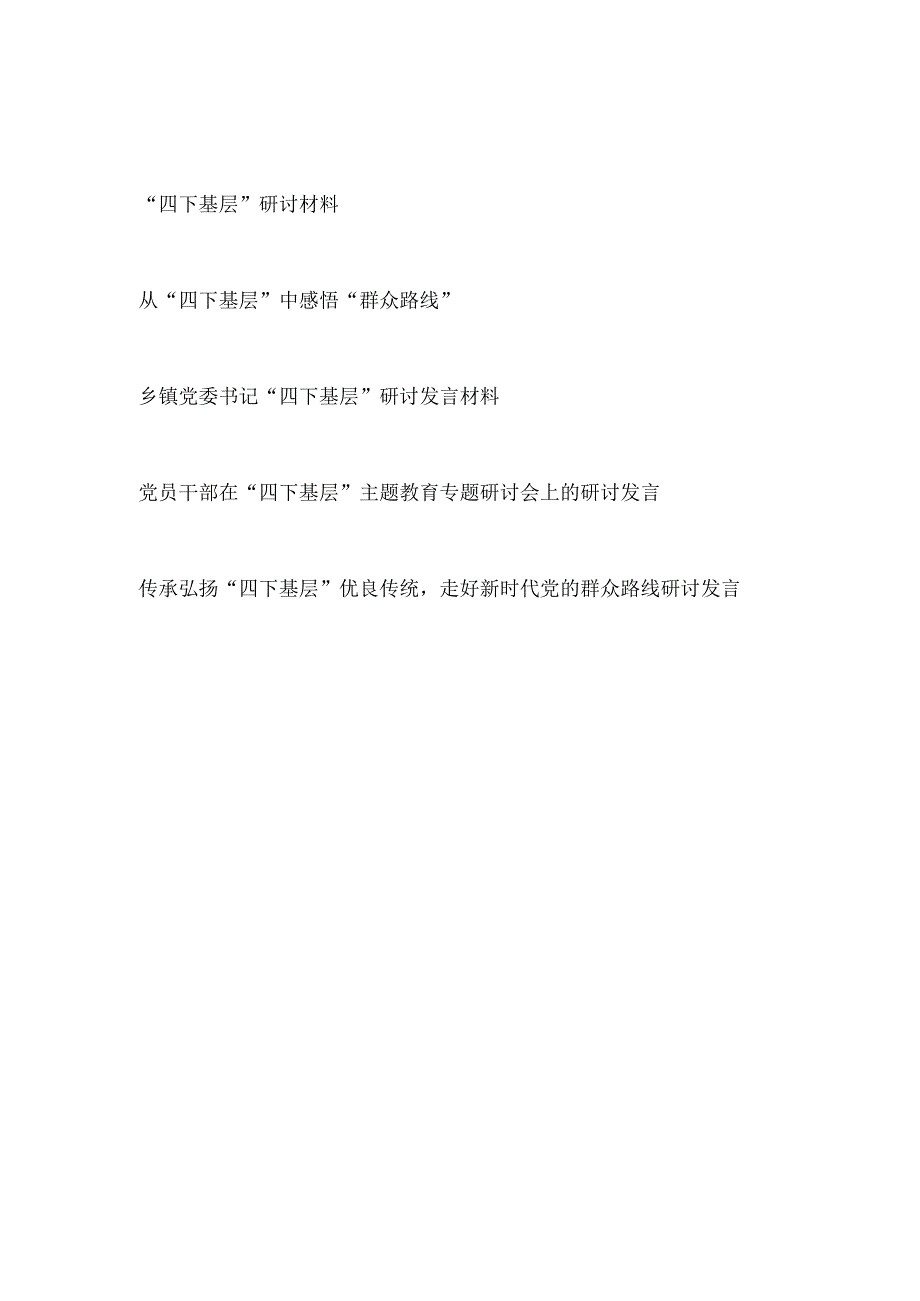 “四下基层”研讨材料

从“四下基层”中感悟“群众路线”

乡镇党委书记“四下基层”研讨发言材料

党员干部在“四下基层”主题教育专题研讨会上的研讨发言

传承弘扬“四下基层”优良传统，走好新时代党的群众路线研讨发言